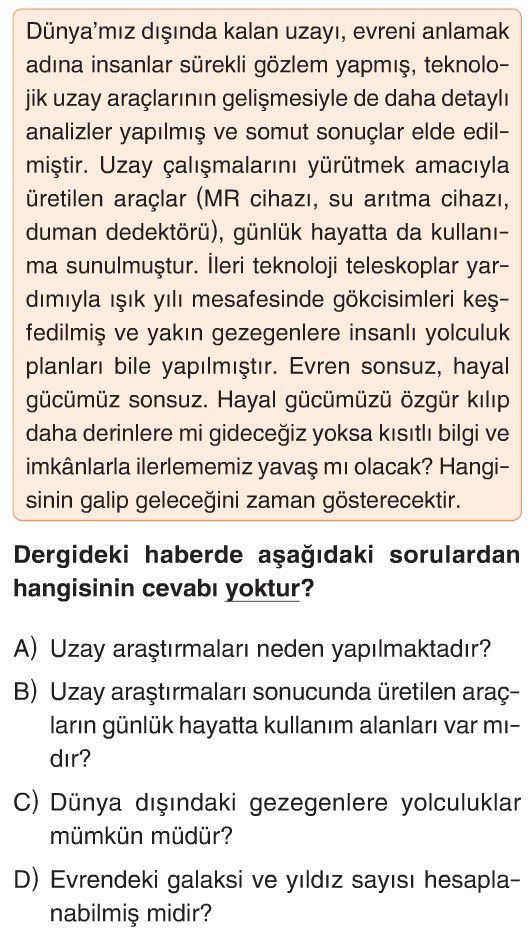 Dünya'mız dışında kalan uzayı, evreni anlamak adına insanlar sürekli gözlem yapmış, teknolojik uzay araçlarının gelişmesiyle de daha detaylı analizler yapılmış ve somut sonuçlar elde edilmiştir. Uzay çalışmalarını yürütmek amacıyla üretilen araçlar (MR cihazı, su arıtma cihazı, duman dedektörü), günlük hayatta da kullanıma sunulmuştur. İleri teknoloji teleskoplar yardımıyla ışık yılı mesafesinde gökcisimleri keşfedilmiş ve yakın gezegenlere insanlı yolculuk planları bile yapılmıştır. Evren sonsuz, hayal gücümüz sonsuz. Hayal gücümüzü özgür kılıp daha derinlere mi gideceğiz yoksa kısıtlı bilgi ve imkânlarla ilerlememiz yavaş mı olacak? Hangisinin galip geleceğini zaman gösterecektir.

Dergideki haberde aşağıdaki sorulardan hangisinin cevabı yoktur?

A) Uzay araştırmaları neden yapılmaktadır?

B) Uzay araştırmaları sonucunda üretilen araçların günlük hayatta kullanım alanları var mıdır?

C) Dünya dışındaki gezegenlere yolculuklar mümkün müdür?

D) Evrendeki galaksi ve yıldız sayısı hesaplanabilmiş midir?